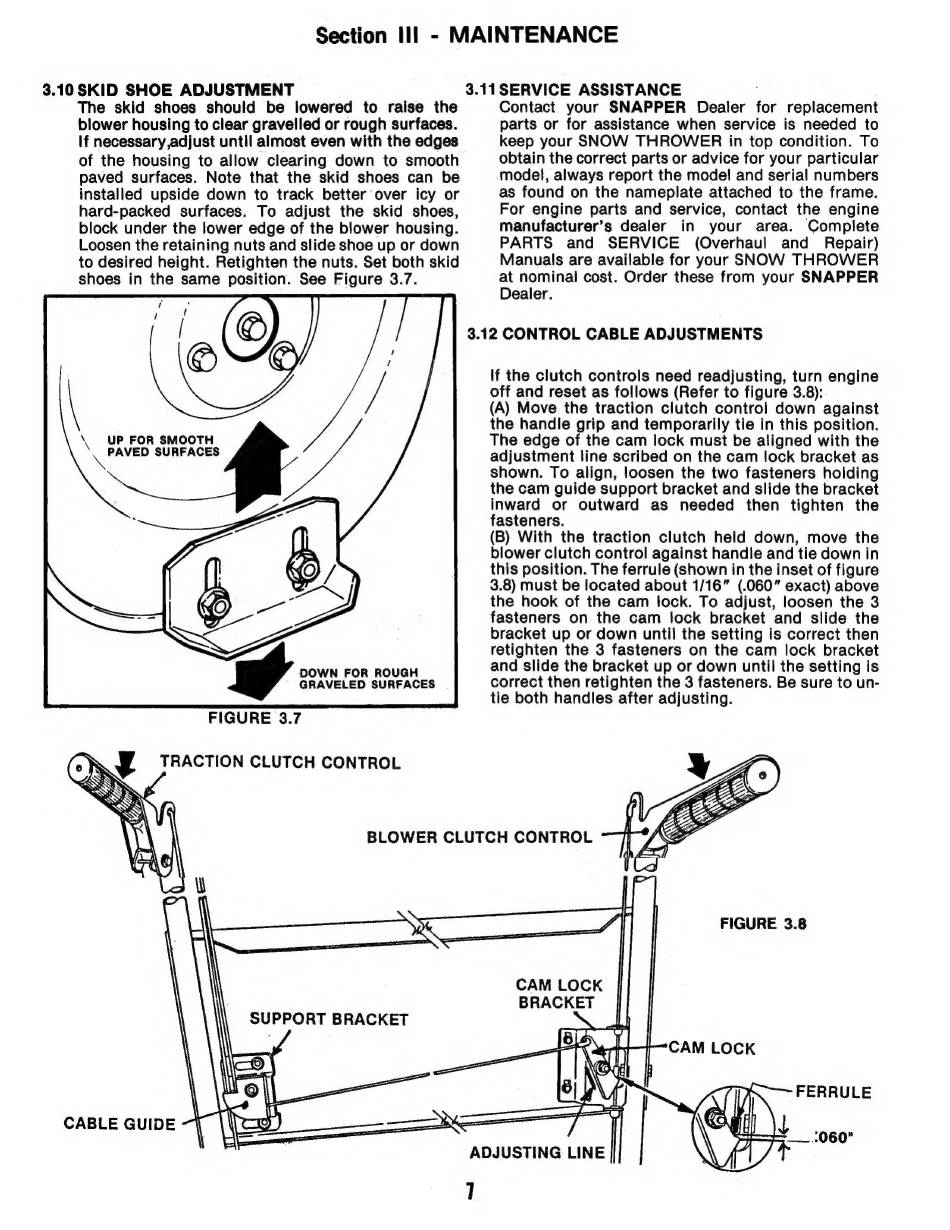 Section III - MAINTENANCE

3.10 SKID SHOE ADJUSTMENT
The skid shoes should be lowered to raise the blower housing to clear gravelled or rough surfaces. If necessary,adjust until almost even with the edges of the housing to allow clearing down to smooth paved surfaces. Note that the skid shoes can be installed upside down to track better over icy or hard-packed surfaces. To adjust the skid shoes, block under the lower edge of the blower housing. Loosen the retaining nuts and slide shoe up or down to desired height. Retighten the nuts. Set both skid shoes in the same position. See Figure 3.7.

UP FOR SMOOTH PAVED SURFACES

DOWN FOR ROUGH GRAVELED SURFACES

FIGURE 3.7

3.11 SERVICE ASSISTANCE
Contact your SNAPPER Dealer for replacement parts or for assistance when service is needed to keep your SNOW THROWER in top condition. To obtain the correct parts or advice for your particular model, always report the model and serial numbers as found on the nameplate attached to the frame. For engine parts and service, contact the engine manufacturer's dealer in your area. Complete PARTS and SERVICE (Overhaul and Repair) Manuals are available for your SNOW THROWER at nominal cost. Order these from your SNAPPER Dealer.

3.12 CONTROL CABLE ADJUSTMENTS

If the clutch controls need readjusting, turn engine off and reset as follows (Refer to figure 3.8):
(A) Move the traction clutch control down against the handle grip and temporarily tie in this position. The edge of the cam lock must be aligned with the adjustment line scribed on the cam lock bracket as shown. To align, loosen the two fasteners holding the cam guide support bracket and slide the bracket inward or outward as needed then tighten the fasteners.
(B) With the traction clutch held down, move the blower clutch control against handle and tie down in this position. The ferrule (shown in the inset of figure 3.8) must be located about 1/16" (.060" exact) above the hook of the cam lock. To adjust, loosen the 3 fasteners on the cam lock bracket and slide the bracket up or down until the setting is correct then retighten the 3 fasteners on the cam lock bracket and slide the bracket up or down until the setting is correct then retighten the 3 fasteners. Be sure to untie both handles after adjusting.

TRACTION CLUTCH CONTROL

BLOWER CLUTCH CONTROL

FIGURE 3.8

CAM LOCK BRACKET

SUPPORT BRACKET

CAM LOCK

FERRULE

CABLE GUIDE

ADJUSTING LINE

.060"

7